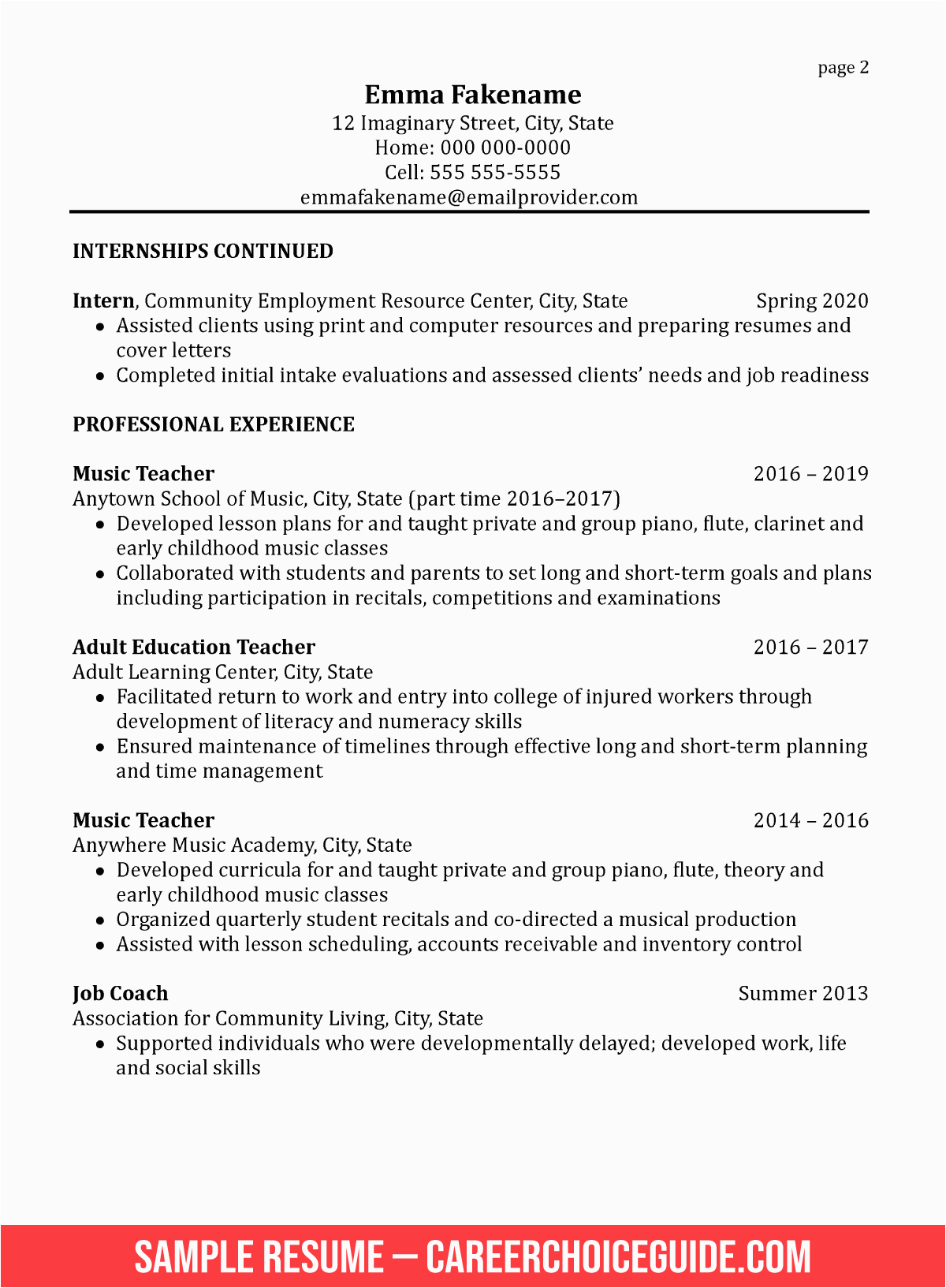 page 2

Emma Fakename
12 Imaginary Street, City, State
Home: 000 000-0000
Cell: 555 555-5555
emmafakename@emailprovider.com

INTERNSHIPS CONTINUED

Intern, Community Employment Resource Center, City, State Spring 2020
• Assisted clients using print and computer resources and preparing resumes and cover letters
• Completed initial intake evaluations and assessed clients' needs and job readiness

PROFESSIONAL EXPERIENCE

Music Teacher 2016 – 2019
Anytown School of Music, City, State (part time 2016–2017)
• Developed lesson plans for and taught private and group piano, flute, clarinet and early childhood music classes
• Collaborated with students and parents to set long and short-term goals and plans including participation in recitals, competitions and examinations

Adult Education Teacher 2016 – 2017
Adult Learning Center, City, State
• Facilitated return to work and entry into college of injured workers through development of literacy and numeracy skills
• Ensured maintenance of timelines through effective long and short-term planning and time management

Music Teacher 2014 – 2016
Anywhere Music Academy, City, State
• Developed curricula for and taught private and group piano, flute, theory and early childhood music classes
• Organized quarterly student recitals and co-directed a musical production
• Assisted with lesson scheduling, accounts receivable and inventory control

Job Coach Summer 2013
Association for Community Living, City, State
• Supported individuals who were developmentally delayed; developed work, life and social skills

SAMPLE RESUME — CAREERCHOICEGUIDE.COM